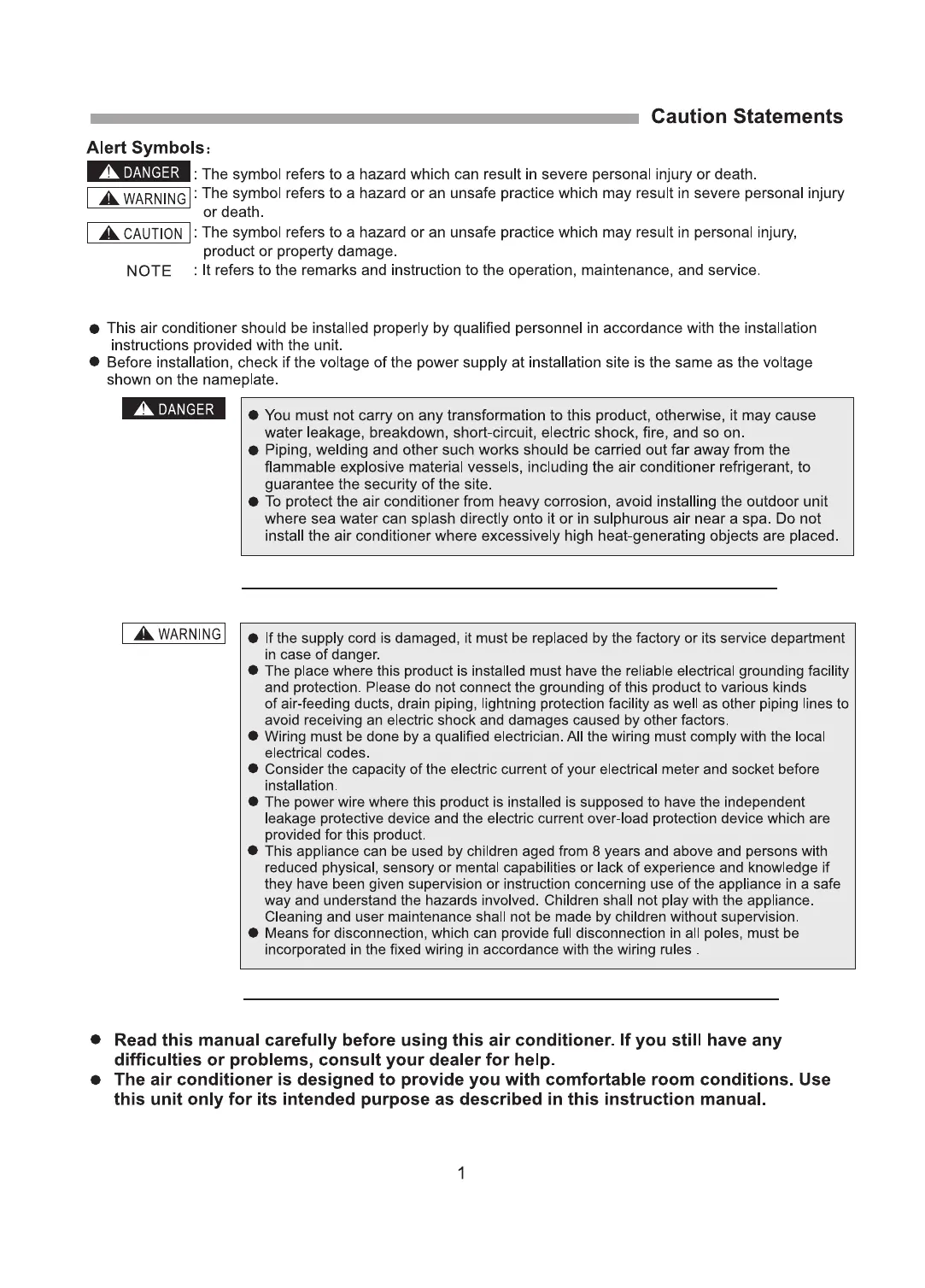 Caution Statements

Alert Symbols:

DANGER : The symbol refers to a hazard which can result in severe personal injury or death.

WARNING : The symbol refers to a hazard or an unsafe practice which may result in severe personal injury or death.

CAUTION : The symbol refers to a hazard or an unsafe practice which may result in personal injury, product or property damage.

NOTE : It refers to the remarks and instruction to the operation, maintenance, and service.

● This air conditioner should be installed properly by qualified personnel in accordance with the installation instructions provided with the unit.
● Before installation, check if the voltage of the power supply at installation site is the same as the voltage shown on the nameplate.

DANGER

● You must not carry on any transformation to this product, otherwise, it may cause water leakage, breakdown, short-circuit, electric shock, fire, and so on.
● Piping, welding and other such works should be carried out far away from the flammable explosive material vessels, including the air conditioner refrigerant, to guarantee the security of the site.
● To protect the air conditioner from heavy corrosion, avoid installing the outdoor unit where sea water can splash directly onto it or in sulphurous air near a spa. Do not install the air conditioner where excessively high heat-generating objects are placed.

WARNING

● If the supply cord is damaged, it must be replaced by the factory or its service department in case of danger.
● The place where this product is installed must have the reliable electrical grounding facility and protection. Please do not connect the grounding of this product to various kinds of air-feeding ducts, drain piping, lightning protection facility as well as other piping lines to avoid receiving an electric shock and damages caused by other factors.
● Wiring must be done by a qualified electrician. All the wiring must comply with the local electrical codes.
● Consider the capacity of the electric current of your electrical meter and socket before installation.
● The power wire where this product is installed is supposed to have the independent leakage protective device and the electric current over-load protection device which are provided for this product.
● This appliance can be used by children aged from 8 years and above and persons with reduced physical, sensory or mental capabilities or lack of experience and knowledge if they have been given supervision or instruction concerning use of the appliance in a safe way and understand the hazards involved. Children shall not play with the appliance. Cleaning and user maintenance shall not be made by children without supervision.
● Means for disconnection, which can provide full disconnection in all poles, must be incorporated in the fixed wiring in accordance with the wiring rules .

● Read this manual carefully before using this air conditioner. If you still have any difficulties or problems, consult your dealer for help.
● The air conditioner is designed to provide you with comfortable room conditions. Use this unit only for its intended purpose as described in this instruction manual.

1